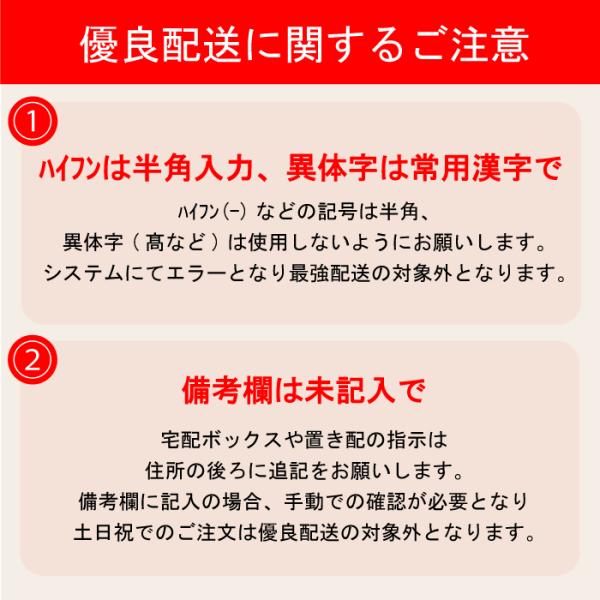 優良配送に関するご注意

①

ﾊｲﾌﾝは半角入力、異体字は常用漢字で

ﾊｲﾌﾝ(-)などの記号は半角、
異体字（髙など）は使用しないようにお願いします。
システムにてエラーとなり最強配送の対象外となります。

②

備考欄は未記入で

宅配ボックスや置き配の指示は
住所の後ろに追記をお願いします。
備考欄に記入の場合、手動での確認が必要となり
土日祝でのご注文は優良配送の対象外となります。